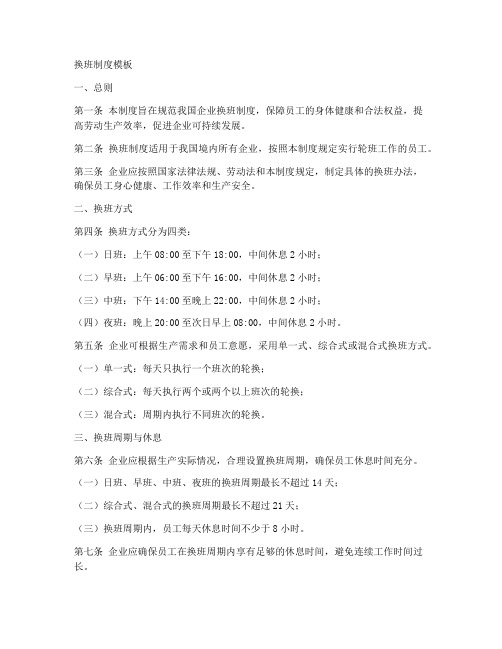 换班制度模板

一、总则

第一条 本制度旨在规范我国企业换班制度，保障员工的身体健康和合法权益，提高劳动生产效率，促进企业可持续发展。

第二条 换班制度适用于我国境内所有企业，按照本制度规定实行轮班工作的员工。

第三条 企业应按照国家法律法规、劳动法和本制度规定，制定具体的换班办法，确保员工身心健康、工作效率和生产安全。

二、换班方式

第四条 换班方式分为四类：

（一）日班：上午 08:00 至下午 18:00，中间休息 2 小时；

（二）早班：上午 06:00 至下午 16:00，中间休息 2 小时；

（三）中班：下午 14:00 至晚上 22:00，中间休息 2 小时；

（四）夜班：晚上 20:00 至次日早上 08:00，中间休息 2 小时。

第五条 企业可根据生产需求和员工意愿，采用单一式、综合式或混合式换班方式。

（一）单一式：每天只执行一个班次的轮换；

（二）综合式：每天执行两个或两个以上班次的轮换；

（三）混合式：周期内执行不同班次的轮换。

三、换班周期与休息

第六条 企业应根据生产实际情况，合理设置换班周期，确保员工休息时间充分。

（一）日班、早班、中班、夜班的换班周期最长不超过 14 天；

（二）综合式、混合式的换班周期最长不超过 21 天；

（三）换班周期内，员工每天休息时间不少于 8 小时。

第七条 企业应确保员工在换班周期内享有足够的休息时间，避免连续工作时间过长。